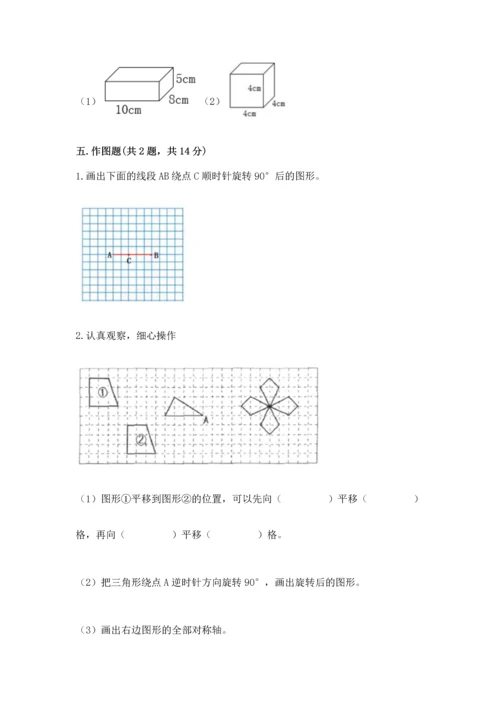 （1） 5cm 8cm 10cm （2） 4cm 4cm 4cm

五. 作图题(共 2 题，共 14 分)

1. 画出下面的线段 AB 绕点 C 顺时针旋转 90° 后的图形。

A C B

2. 认真观察，细心操作

① ② A

（1）图形①平移到图形②的位置，可以先向（　　　　）平移（　　　　）格，再向（　　　　）平移（　　　　）格。

（2）把三角形绕点 A 逆时针方向旋转 90°，画出旋转后的图形。

（3）画出右边图形的全部对称轴。